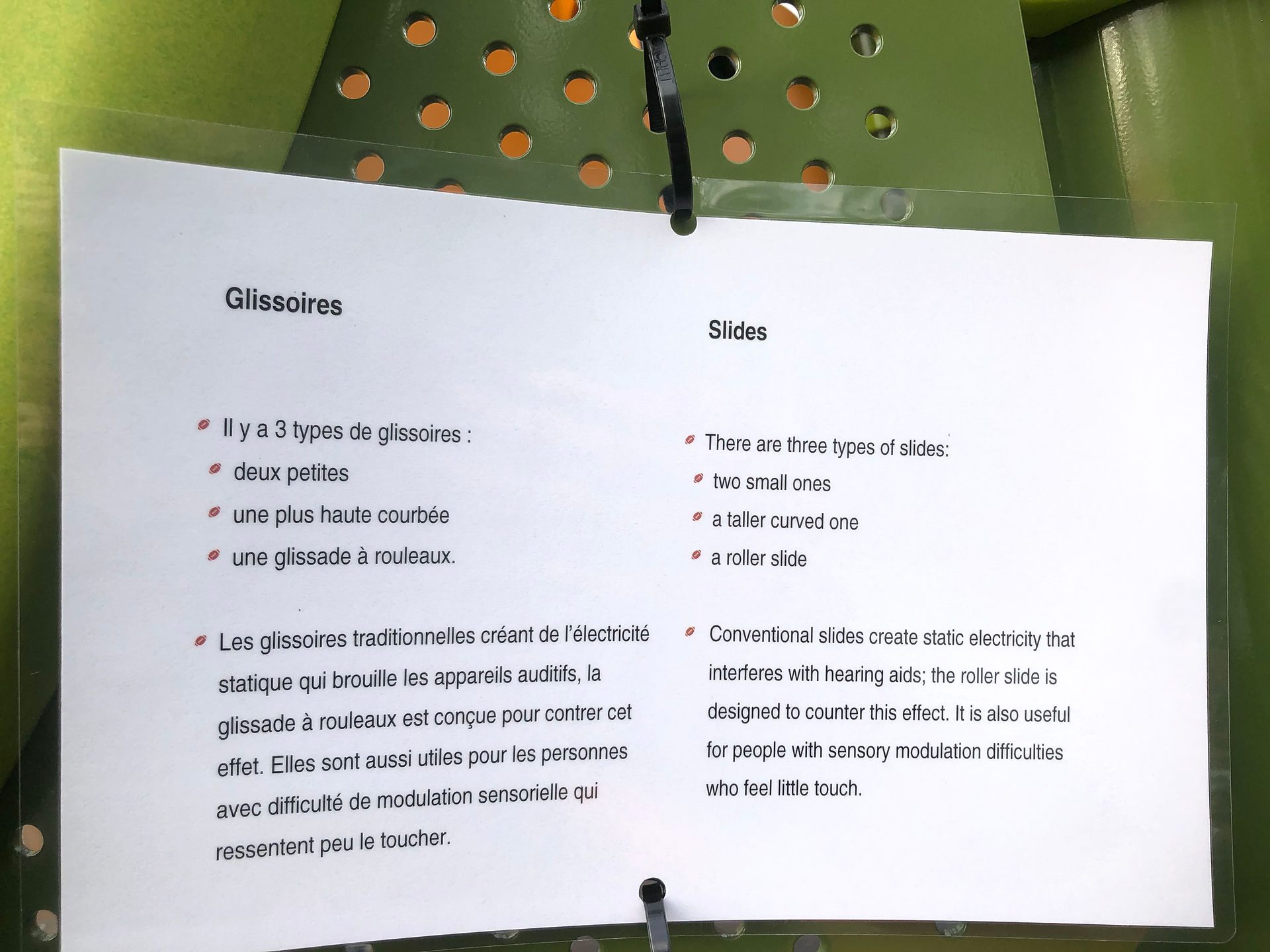 Glissoires

• Il y a 3 types de glissoires :
• deux petites
• une plus haute courbée
• une glissade à rouleaux.

• Les glissoires traditionnelles créant de l'électricité statique qui brouille les appareils auditifs, la glissade à rouleaux est conçue pour contrer cet effet. Elles sont aussi utiles pour les personnes avec difficulté de modulation sensorielle qui ressentent peu le toucher.

Slides

• There are three types of slides:
• two small ones
• a taller curved one
• a roller slide

• Conventional slides create static electricity that interferes with hearing aids; the roller slide is designed to counter this effect. It is also useful for people with sensory modulation difficulties who feel little touch.